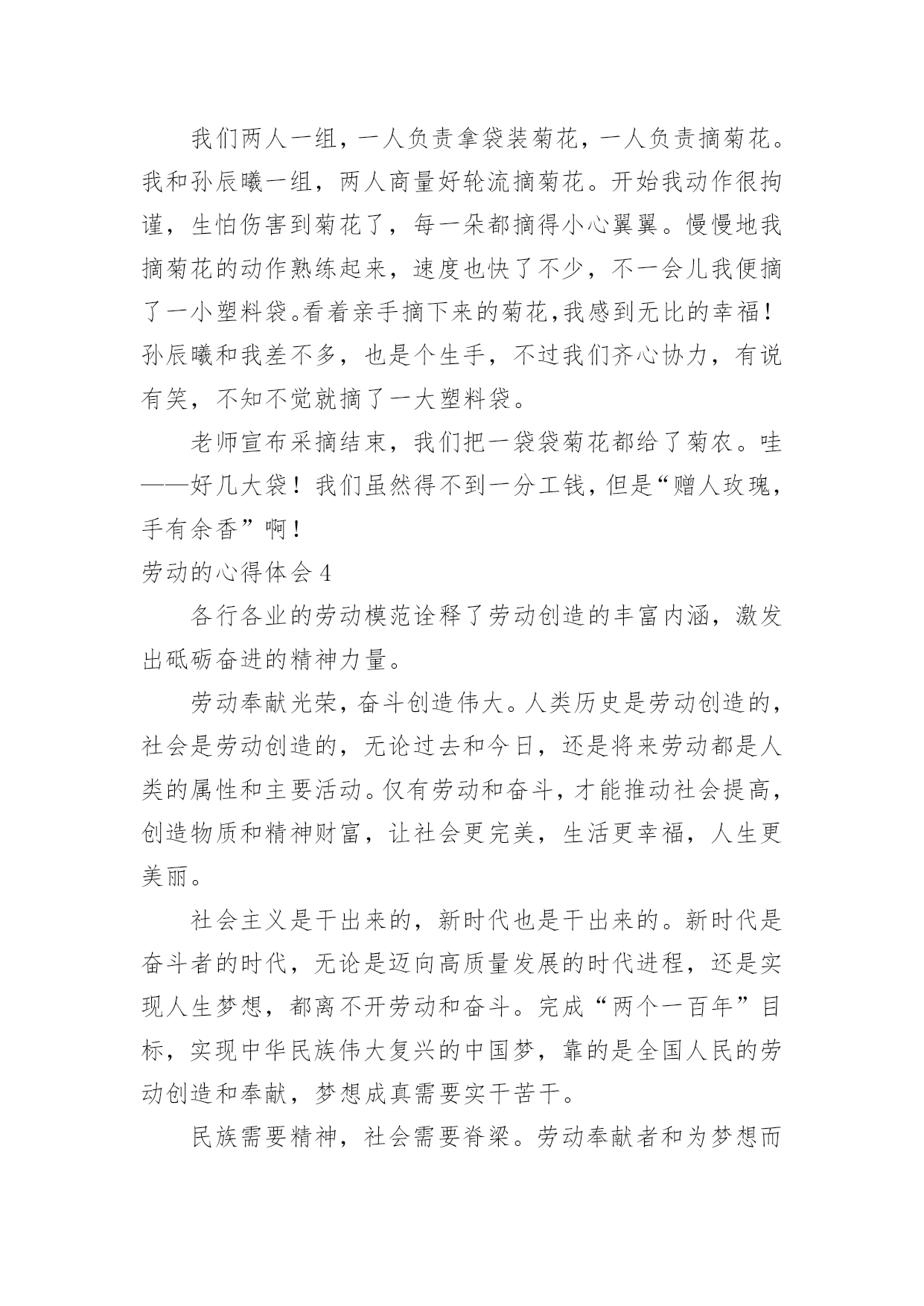 我们两人一组，一人负责拿袋装菊花，一人负责摘菊花。我和孙辰曦一组，两人商量好轮流摘菊花。开始我动作很拘谨，生怕伤害到菊花了，每一朵都摘得小心翼翼。慢慢地我摘菊花的动作熟练起来，速度也快了不少，不一会儿我便摘了一小塑料袋。看着亲手摘下来的菊花，我感到无比的幸福！孙辰曦和我差不多，也是个生手，不过我们齐心协力，有说有笑，不知不觉就摘了一大塑料袋。

老师宣布采摘结束，我们把一袋袋菊花都给了菊农。哇——好几大袋！我们虽然得不到一分工钱，但是“赠人玫瑰，手有余香”啊！

劳动的心得体会4

各行各业的劳动模范诠释了劳动创造的丰富内涵，激发出砥砺奋进的精神力量。

劳动奉献光荣，奋斗创造伟大。人类历史是劳动创造的，社会是劳动创造的，无论过去和今日，还是将来劳动都是人类的属性和主要活动。仅有劳动和奋斗，才能推动社会提高，创造物质和精神财富，让社会更完美，生活更幸福，人生更美丽。

社会主义是干出来的，新时代也是干出来的。新时代是奋斗者的时代，无论是迈向高质量发展的时代进程，还是实现人生梦想，都离不开劳动和奋斗。完成“两个一百年”目标，实现中华民族伟大复兴的中国梦，靠的是全国人民的劳动创造和奉献，梦想成真需要实干苦干。

民族需要精神，社会需要脊梁。劳动奉献者和为梦想而